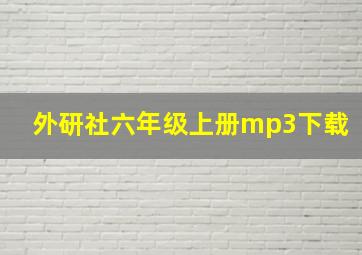 外研社六年级上册mp3下载